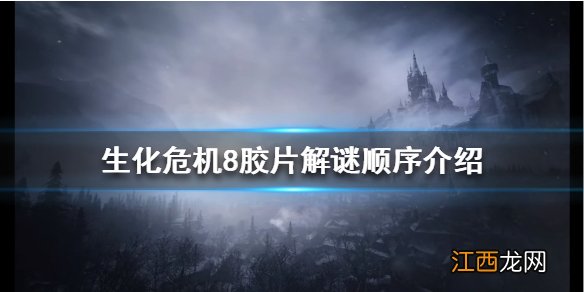 生化危机8胶片解谜顺序介绍

江西龙网